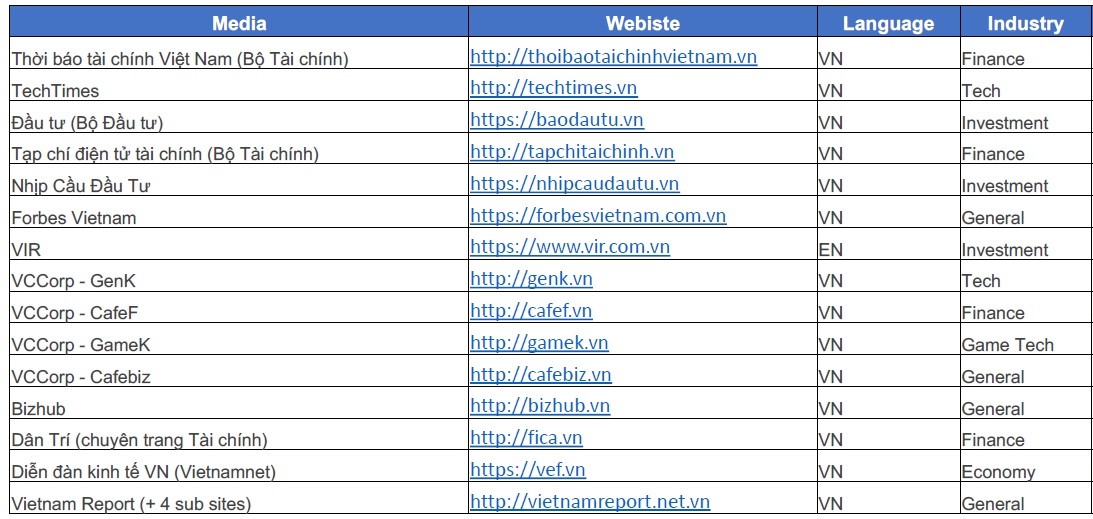 | Media | Webiste | Language | Industry |
|---|---|---|---|
| Thời báo tài chính Việt Nam (Bộ Tài chính) | http://thoibaotaichinhvietnam.vn | VN | Finance |
| TechTimes | http://techtimes.vn | VN | Tech |
| Đầu tư (Bộ Đầu tư) | https://baodautu.vn | VN | Investment |
| Tạp chí điện tử tài chính (Bộ Tài chính) | http://tapchitaichinh.vn | VN | Finance |
| Nhịp Cầu Đầu Tư | https://nhipcaudautu.vn | VN | Investment |
| Forbes Vietnam | https://forbesvietnam.com.vn | VN | General |
| VIR | https://www.vir.com.vn | EN | Investment |
| VCCorp - GenK | http://genk.vn | VN | Tech |
| VCCorp - CafeF | http://cafef.vn | VN | Finance |
| VCCorp - GameK | http://gamek.vn | VN | Game Tech |
| VCCorp - Cafebiz | http://cafebiz.vn | VN | General |
| Bizhub | http://bizhub.vn | VN | General |
| Dân Trí (chuyên trang Tài chính) | http://fica.vn | VN | Finance |
| Diễn đàn kinh tế VN (Vietnamnet) | https://vef.vn | VN | Economy |
| Vietnam Report (+ 4 sub sites) | http://vietnamreport.net.vn | VN | General |